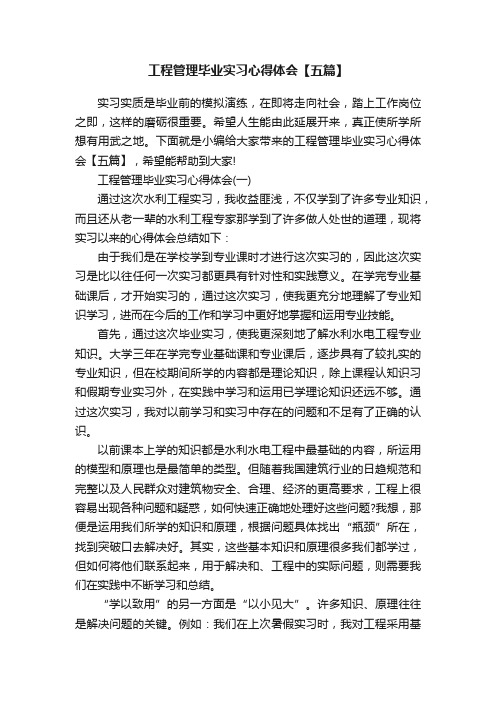 工程管理毕业实习心得体会【五篇】

实习实质是毕业前的模拟演练，在即将走向社会，踏上工作岗位之即，这样的磨砺很重要。希望人生能由此延展开来，真正使所学所想有用武之地。下面就是小编给大家带来的工程管理毕业实习心得体会【五篇】，希望能帮助到大家!

工程管理毕业实习心得体会(一)

通过这次水利工程实习，我收益匪浅，不仅学到了许多专业知识，而且还从老一辈的水利工程专家那学到了许多做人处世的道理，现将实习以来的心得体会总结如下：

由于我们是在学校学到专业课时才进行这次实习的，因此这次实习是比以往任何一次实习都更具有针对性和实践意义。在学完专业基础课后，才开始实习的，通过这次实习，使我更充分地理解了专业知识学习，进而在今后的工作和学习中更好地掌握和运用专业技能。

首先，通过这次毕业实习，使我更深刻地了解水利水电工程专业知识。大学三年在学完专业基础课和专业课后，逐步具有了较扎实的专业知识，但在校期间所学的内容都是理论知识，除上课程认知识习和假期专业实习外，在实践中学习和运用已学理论知识还远不够。通过这次实习，我对以前学习和实习中存在的问题和不足有了正确的认识。

以前课本上学的知识都是水利水电工程中最基础的内容，所运用的模型和原理也是最简单的类型。但随着我国建筑行业的日趋规范和完整以及人民群众对建筑物安全、合理、经济的更高要求，工程上很容易出现各种问题和疑惑，如何快速正确地处理好这些问题?我想，那便是运用我们所学的知识和原理，根据问题具体找出“瓶颈”所在，找到突破口去解决好。其实，这些基本知识和原理很多我们都学过，但如何将他们联系起来，用于解决和、工程中的实际问题，则需要我们在实践中不断学习和总结。

“学以致用”的另一方面是“以小见大”。许多知识、原理往往是解决问题的关键。例如：我们在上次暑假实习时，我对工程采用基